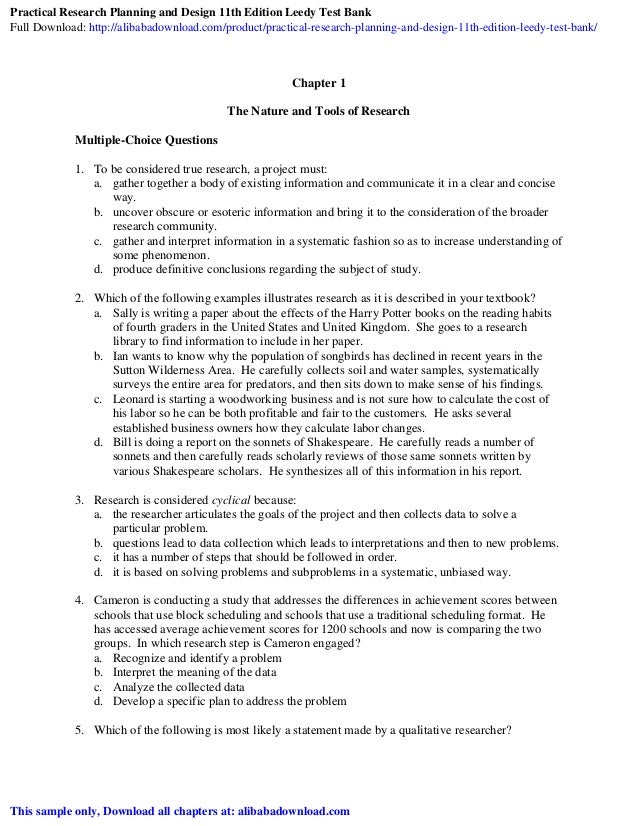 Practical Research Planning and Design 11th Edition Leedy Test Bank
Full Download: http://alibabadownload.com/product/practical-research-planning-and-design-11th-edition-leedy-test-bank/

Chapter 1

The Nature and Tools of Research

Multiple-Choice Questions

1. To be considered true research, a project must:
a. gather together a body of existing information and communicate it in a clear and concise way.
b. uncover obscure or esoteric information and bring it to the consideration of the broader research community.
c. gather and interpret information in a systematic fashion so as to increase understanding of some phenomenon.
d. produce definitive conclusions regarding the subject of study.

2. Which of the following examples illustrates research as it is described in your textbook?
a. Sally is writing a paper about the effects of the Harry Potter books on the reading habits of fourth graders in the United States and United Kingdom. She goes to a research library to find information to include in her paper.
b. Ian wants to know why the population of songbirds has declined in recent years in the Sutton Wilderness Area. He carefully collects soil and water samples, systematically surveys the entire area for predators, and then sits down to make sense of his findings.
c. Leonard is starting a woodworking business and is not sure how to calculate the cost of his labor so he can be both profitable and fair to the customers. He asks several established business owners how they calculate labor changes.
d. Bill is doing a report on the sonnets of Shakespeare. He carefully reads a number of sonnets and then carefully reads scholarly reviews of those same sonnets written by various Shakespeare scholars. He synthesizes all of this information in his report.

3. Research is considered cyclical because:
a. the researcher articulates the goals of the project and then collects data to solve a particular problem.
b. questions lead to data collection which leads to interpretations and then to new problems.
c. it has a number of steps that should be followed in order.
d. it is based on solving problems and subproblems in a systematic, unbiased way.

4. Cameron is conducting a study that addresses the differences in achievement scores between schools that use block scheduling and schools that use a traditional scheduling format. He has accessed average achievement scores for 1200 schools and now is comparing the two groups. In which research step is Cameron engaged?
a. Recognize and identify a problem
b. Interpret the meaning of the data
c. Analyze the collected data
d. Develop a specific plan to address the problem

5. Which of the following is most likely a statement made by a qualitative researcher?

This sample only, Download all chapters at: alibabadownload.com